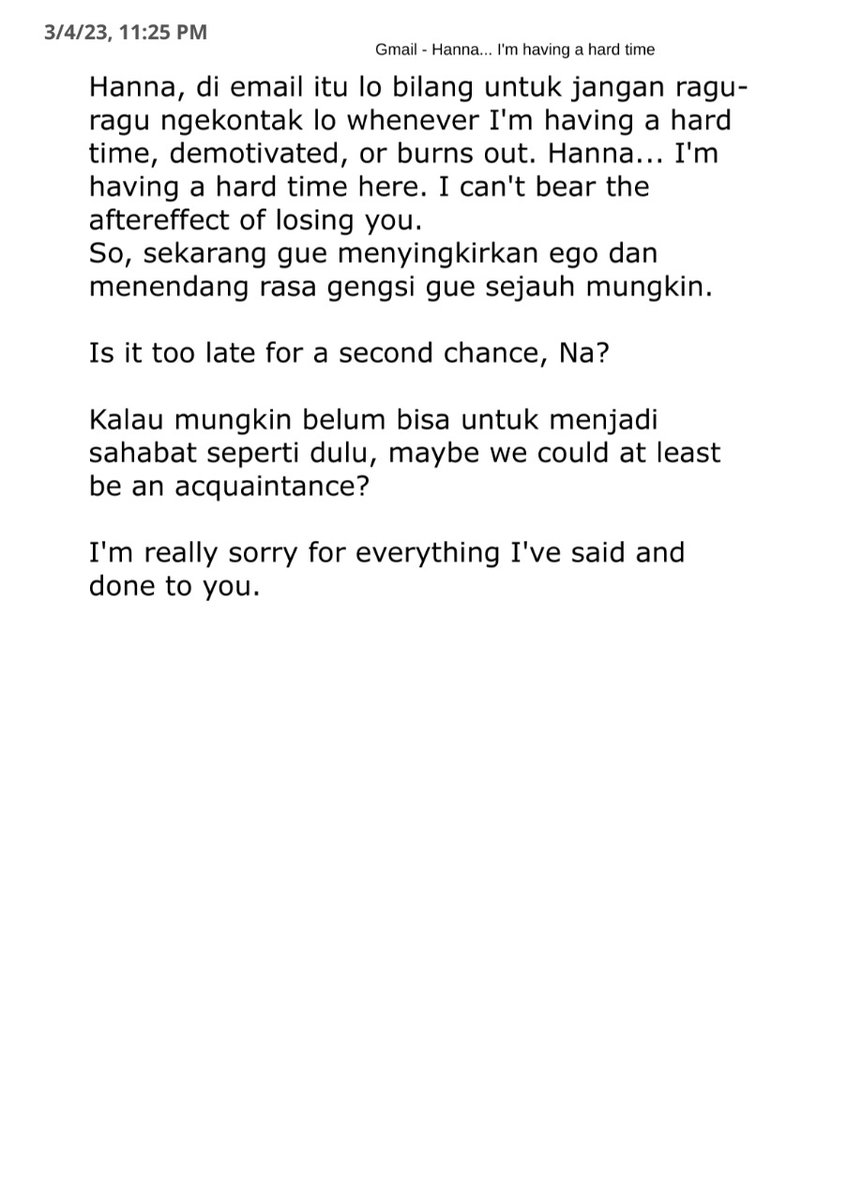 3/4/23, 11:25 PM

Gmail - Hanna... I'm having a hard time

Hanna, di email itu lo bilang untuk jangan ragu-ragu ngekontak lo whenever I'm having a hard time, demotivated, or burns out. Hanna... I'm having a hard time here. I can't bear the aftereffect of losing you.
So, sekarang gue menyingkirkan ego dan menendang rasa gengsi gue sejauh mungkin.

Is it too late for a second chance, Na?

Kalau mungkin belum bisa untuk menjadi sahabat seperti dulu, maybe we could at least be an acquaintance?

I'm really sorry for everything I've said and done to you.